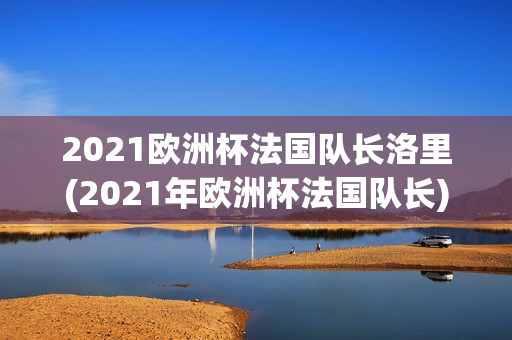 2021欧洲杯法国队长洛里(2021年欧洲杯法国队长)